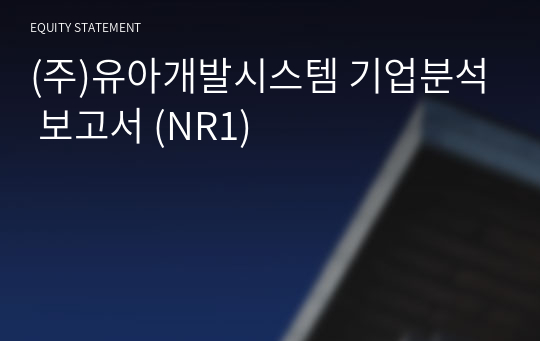 EQUITY STATEMENT

(주)유아개발시스템 기업분석 보고서 (NR1)